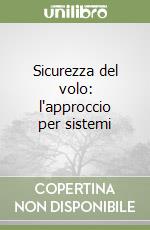 unilibro

Sicurezza del volo: l'approccio per sistemi

COPERTINA NON DISPONIBILE